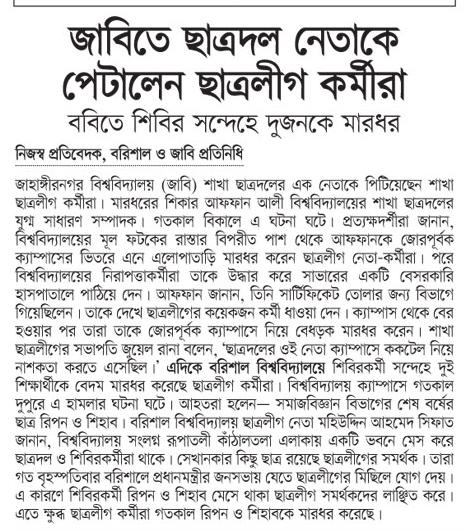 জাবিতে ছাত্রদল নেতাকে পেটালেন ছাত্রলীগ কর্মীরা

ববিতে শিবির সন্দেহে দুজনকে মারধর

নিজস্ব প্রতিবেদক, বরিশাল ও জাবি প্রতিনিধি

জাহাঙ্গীরনগর বিশ্ববিদ্যালয় (জাবি) শাখা ছাত্রদলের এক নেতাকে পিটিয়েছেন শাখা ছাত্রলীগ কর্মীরা। মারধরের শিকার আফফান আলী বিশ্ববিদ্যালয়ের শাখা ছাত্রদলের যুগ্ম সাধারণ সম্পাদক। গতকাল বিকালে এ ঘটনা ঘটে। প্রত্যক্ষদর্শীরা জানান, বিশ্ববিদ্যালয়ের মূল ফটকের রাস্তার বিপরীত পাশ থেকে আফফানকে জোরপূর্বক ক্যাম্পাসের ভিতরে এনে এলোপাতাড়ি মারধর করেন ছাত্রলীগ নেতা-কর্মীরা। পরে বিশ্ববিদ্যালয়ের নিরাপত্তাকর্মীরা তাকে উদ্ধার করে সাভারের একটি বেসরকারি হাসপাতালে পাঠিয়ে দেন। আফফান জানান, তিনি সার্টিফিকেট তোলার জন্য বিভাগে গিয়েছিলেন। তাকে দেখে ছাত্রলীগের কয়েকজন কর্মী ধাওয়া দেন। ক্যাম্পাস থেকে বের হওয়ার পর তারা তাকে জোরপূর্বক ক্যাম্পাসে নিয়ে বেধড়ক মারধর করেন। শাখা ছাত্রলীগের সভাপতি জুয়েল রানা বলেন, 'ছাত্রদলের ওই নেতা ক্যাম্পাসে ককটেল নিয়ে নাশকতা করতে এসেছিল।' এদিকে বরিশাল বিশ্ববিদ্যালয়ে শিবিরকর্মী সন্দেহে দুই শিক্ষার্থীকে বেদম মারধর করেছে ছাত্রলীগ কর্মীরা। বিশ্ববিদ্যালয় ক্যাম্পাসে গতকাল দুপুরে এ হামলার ঘটনা ঘটে। আহতরা হলেন— সমাজবিজ্ঞান বিভাগের শেষ বর্ষের ছাত্র রিপন ও শিহাব। বরিশাল বিশ্ববিদ্যালয় ছাত্রলীগ নেতা মহিউদ্দিন আহমেদ সিফাত জানান, বিশ্ববিদ্যালয় সংলগ্ন রূপাতলী কাঁঠালতলা এলাকায় একটি ভবনে মেস করে ছাত্রদল ও শিবিরকর্মীরা থাকে। সেখানকার কিছু ছাত্র রয়েছে ছাত্রলীগের সমর্থক। তারা গত বৃহস্পতিবার বরিশালে প্রধানমন্ত্রীর জনসভায় যেতে ছাত্রলীগের মিছিলে যোগ দেয়। এ কারণে শিবিরকর্মী রিপন ও শিহাব মেসে থাকা ছাত্রলীগ সমর্থকদের লাঞ্ছিত করে। এতে ক্ষুব্ধ ছাত্রলীগ কর্মীরা গতকাল রিপন ও শিহাবকে মারধর করেছে।